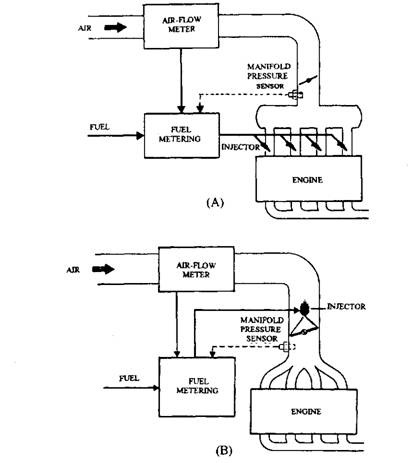 AIR

AIR-FLOW METER

MANIFOLD PRESSURE SENSOR

FUEL

FUEL METERING

INJECTOR

ENGINE

(A)

AIR

AIR-FLOW METER

INJECTOR

MANIFOLD PRESSURE SENSOR

FUEL

FUEL METERING

ENGINE

(B)